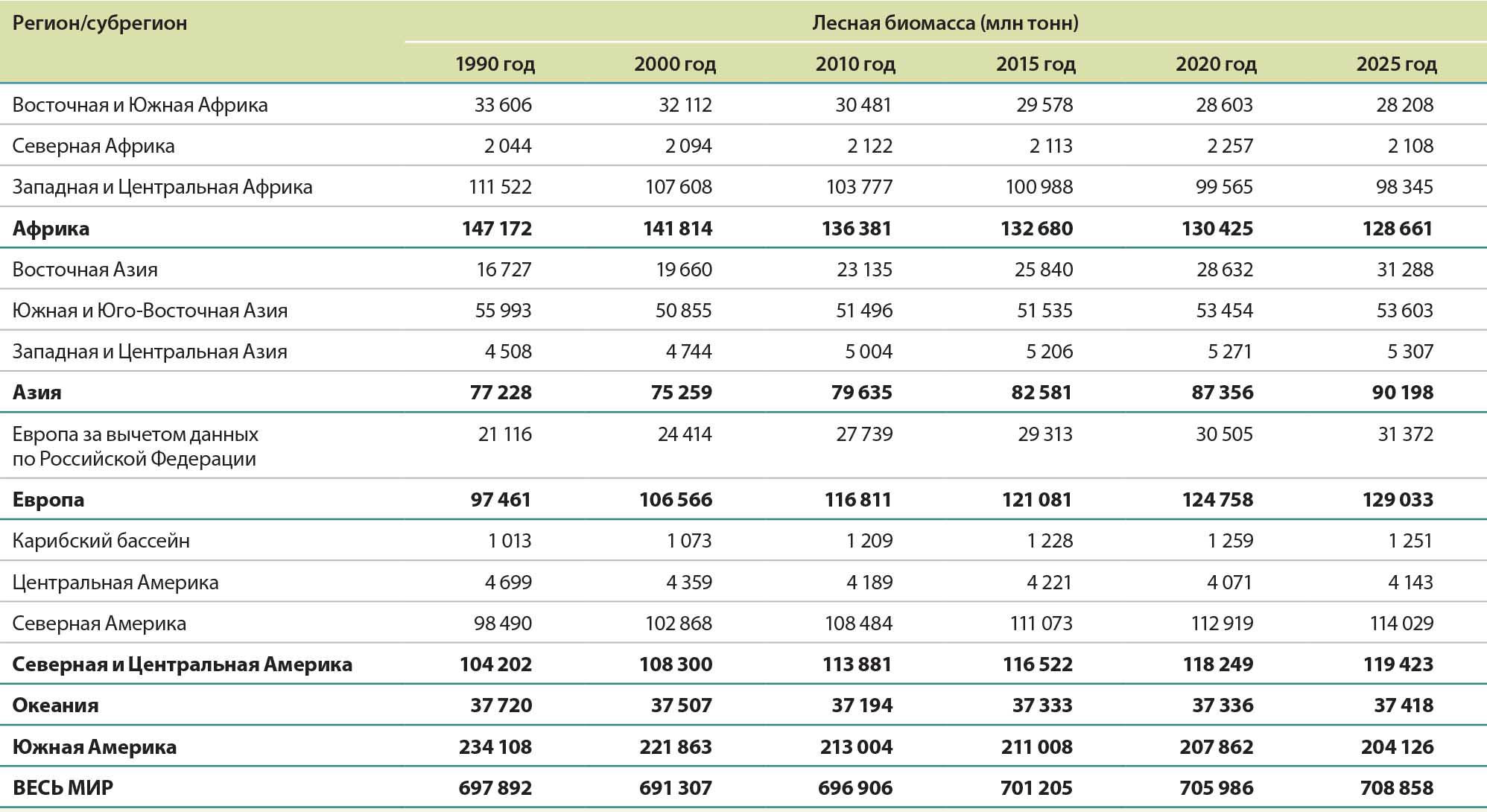 | Регион/субрегион | Лесная биомасса (млн тонн) | | | | | |
|---|---|---|---|---|---|---|
| | 1990 год | 2000 год | 2010 год | 2015 год | 2020 год | 2025 год |
| Восточная и Южная Африка | 33 606 | 32 112 | 30 481 | 29 578 | 28 603 | 28 208 |
| Северная Африка | 2 044 | 2 094 | 2 122 | 2 113 | 2 257 | 2 108 |
| Западная и Центральная Африка | 111 522 | 107 608 | 103 777 | 100 988 | 99 565 | 98 345 |
| **Африка** | **147 172** | **141 814** | **136 381** | **132 680** | **130 425** | **128 661** |
| Восточная Азия | 16 727 | 19 660 | 23 135 | 25 840 | 28 632 | 31 288 |
| Южная и Юго-Восточная Азия | 55 993 | 50 855 | 51 496 | 51 535 | 53 454 | 53 603 |
| Западная и Центральная Азия | 4 508 | 4 744 | 5 004 | 5 206 | 5 271 | 5 307 |
| **Азия** | **77 228** | **75 259** | **79 635** | **82 581** | **87 356** | **90 198** |
| Европа за вычетом данных по Российской Федерации | 21 116 | 24 414 | 27 739 | 29 313 | 30 505 | 31 372 |
| **Европа** | **97 461** | **106 566** | **116 811** | **121 081** | **124 758** | **129 033** |
| Карибский бассейн | 1 013 | 1 073 | 1 209 | 1 228 | 1 259 | 1 251 |
| Центральная Америка | 4 699 | 4 359 | 4 189 | 4 221 | 4 071 | 4 143 |
| Северная Америка | 98 490 | 102 868 | 108 484 | 111 073 | 112 919 | 114 029 |
| **Северная и Центральная Америка** | **104 202** | **108 300** | **113 881** | **116 522** | **118 249** | **119 423** |
| **Океания** | **37 720** | **37 507** | **37 194** | **37 333** | **37 336** | **37 418** |
| **Южная Америка** | **234 108** | **221 863** | **213 004** | **211 008** | **207 862** | **204 126** |
| **ВЕСЬ МИР** | **697 892** | **691 307** | **696 906** | **701 205** | **705 986** | **708 858** |